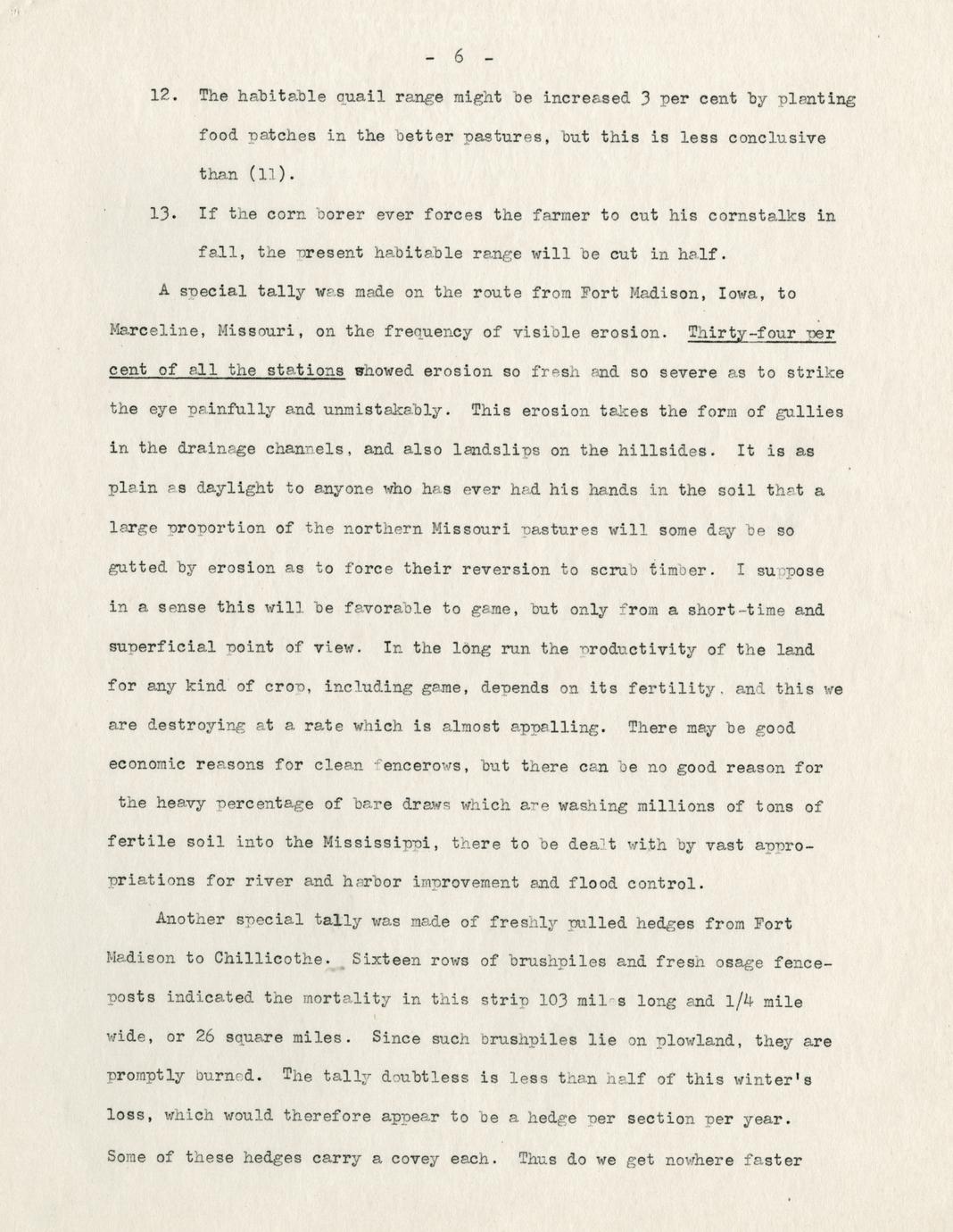 - 6 -

12. The habitable quail range might be increased 3 per cent by planting food patches in the better pastures, but this is less conclusive than (11).

13. If the corn borer ever forces the farmer to cut his cornstalks in fall, the present habitable range will be cut in half.

A special tally was made on the route from Fort Madison, Iowa, to Marceline, Missouri, on the frequency of visible erosion. Thirty-four per cent of all the stations showed erosion so fresh and so severe as to strike the eye painfully and unmistakably. This erosion takes the form of gullies in the drainage channels, and also landslips on the hillsides. It is as plain as daylight to anyone who has ever had his hands in the soil that a large proportion of the northern Missouri pastures will some day be so gutted by erosion as to force their reversion to scrub timber. I suppose in a sense this will be favorable to game, but only from a short-time and superficial point of view. In the long run the productivity of the land for any kind of crop, including game, depends on its fertility, and this we are destroying at a rate which is almost appalling. There may be good economic reasons for clean fencerows, but there can be no good reason for the heavy percentage of bare draws which are washing millions of tons of fertile soil into the Mississippi, there to be dealt with by vast appropriations for river and harbor improvement and flood control.

Another special tally was made of freshly pulled hedges from Fort Madison to Chillicothe. Sixteen rows of brushpiles and fresh osage fenceposts indicated the mortality in this strip 103 miles long and 1/4 mile wide, or 26 square miles. Since such brushpiles lie on plowland, they are promptly burned. The tally doubtless is less than half of this winter's loss, which would therefore appear to be a hedge per section per year. Some of these hedges carry a covey each. Thus do we get nowhere faster